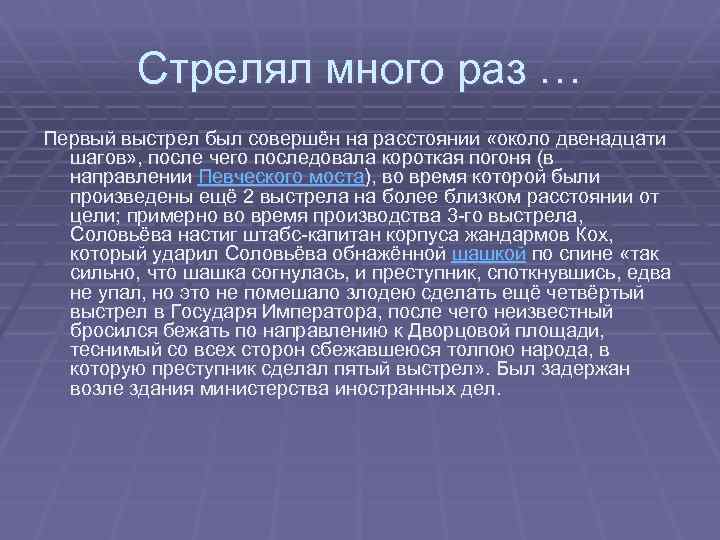 Стрелял много раз …

Первый выстрел был совершён на расстоянии «около двенадцати шагов», после чего последовала короткая погоня (в направлении Певческого моста), во время которой были произведены ещё 2 выстрела на более близком расстоянии от цели; примерно во время производства 3-го выстрела, Соловьёва настиг штабс-капитан корпуса жандармов Кох, который ударил Соловьёва обнажённой шашкой по спине «так сильно, что шашка согнулась, и преступник, споткнувшись, едва не упал, но это не помешало злодею сделать ещё четвёртый выстрел в Государя Императора, после чего неизвестный бросился бежать по направлению к Дворцовой площади, теснимый со всех сторон сбежавшеюся толпою народа, в которую преступник сделал пятый выстрел». Был задержан возле здания министерства иностранных дел.